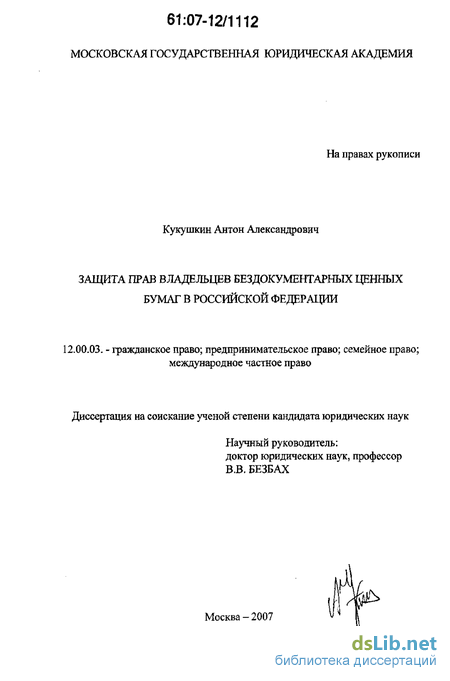 61:07-12/1112

МОСКОВСКАЯ ГОСУДАРСТВЕННАЯ ЮРИДИЧЕСКАЯ АКАДЕМИЯ

На правах рукописи

Кукушкин Антон Александрович

ЗАЩИТА ПРАВ ВЛАДЕЛЬЦЕВ БЕЗДОКУМЕНТАРНЫХ ЦЕННЫХ БУМАГ В РОССИЙСКОЙ ФЕДЕРАЦИИ

12.00.03. - гражданское право; предпринимательское право; семейное право; международное частное право

Диссертация на соискание ученой степени кандидата юридических наук

Научный руководитель:
доктор юридических наук, профессор
В.В. БЕЗБАХ

Москва – 2007

dsLib.net
библиотека диссертаций